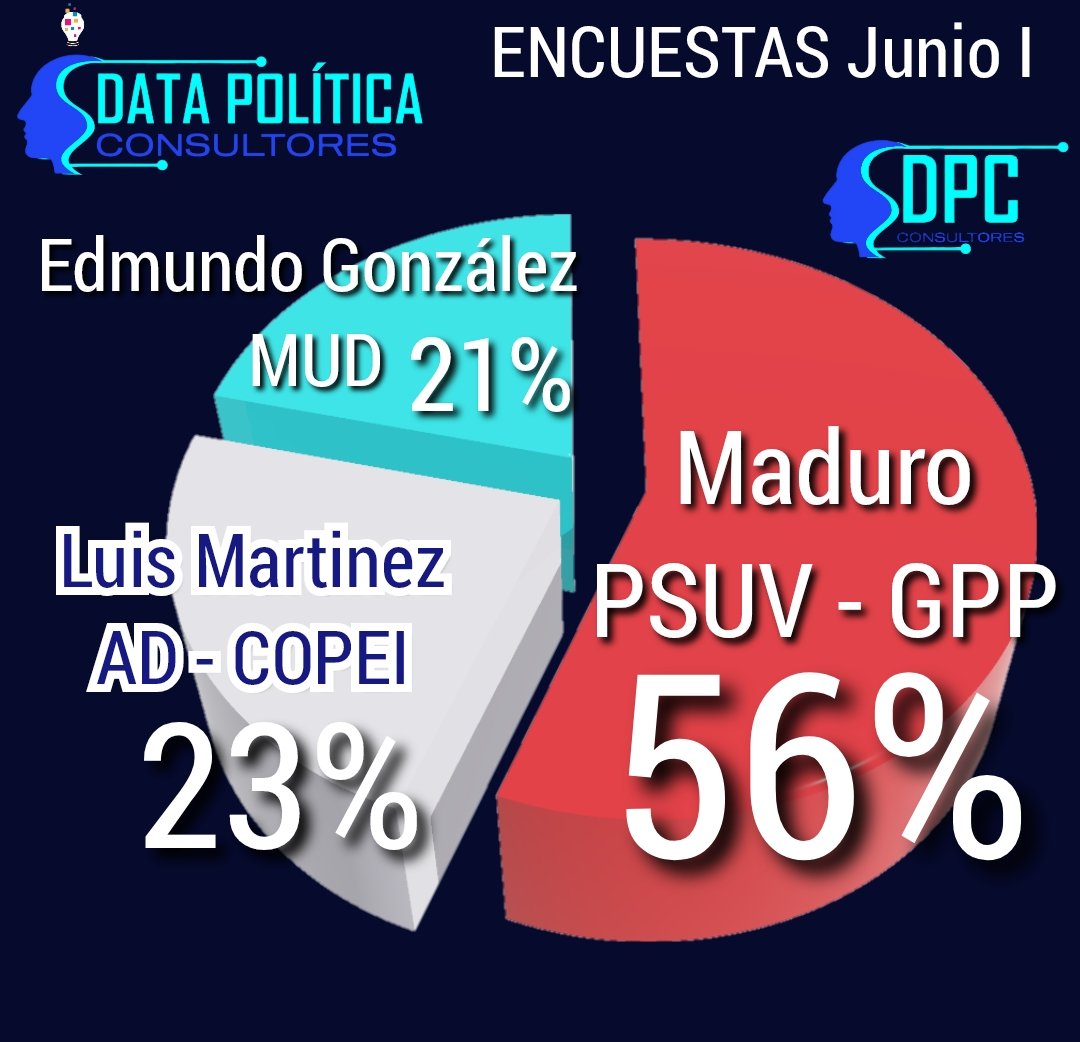 DATA POLÍTICA
CONSULTORES

ENCUESTAS Junio I

DPC
CONSULTORES

Edmundo González
MUD 21%

Luis Martinez
AD - COPEI
23%

Maduro
PSUV - GPP
56%